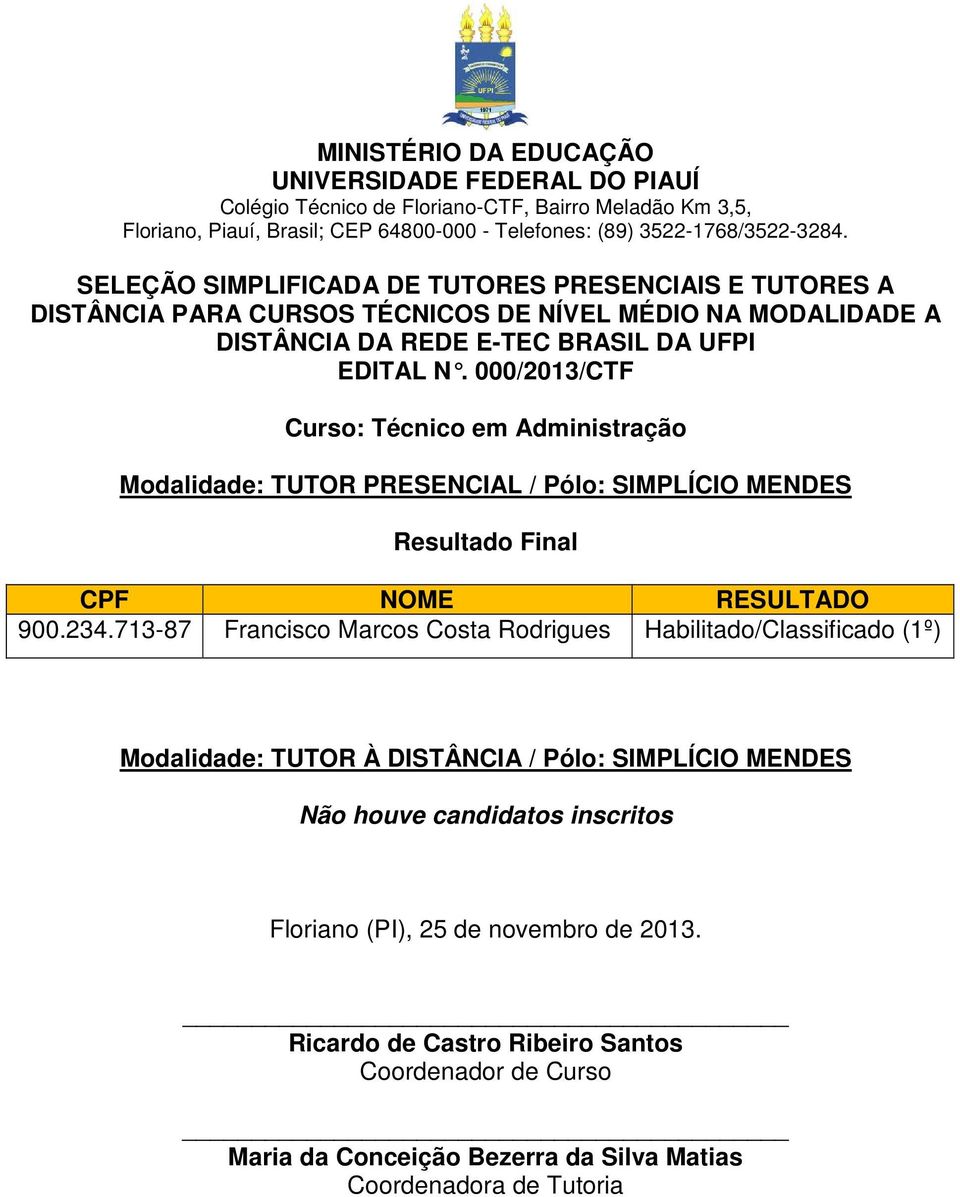 UFPI
1971

MINISTÉRIO DA EDUCAÇÃO
UNIVERSIDADE FEDERAL DO PIAUÍ
Colégio Técnico de Floriano-CTF, Bairro Meladão Km 3,5,
Floriano, Piauí, Brasil; CEP 64800-000 - Telefones: (89) 3522-1768/3522-3284.

SELEÇÃO SIMPLIFICADA DE TUTORES PRESENCIAIS E TUTORES A DISTÂNCIA PARA CURSOS TÉCNICOS DE NÍVEL MÉDIO NA MODALIDADE A DISTÂNCIA DA REDE E-TEC BRASIL DA UFPI
EDITAL N°. 000/2013/CTF

Curso: Técnico em Administração

Modalidade: TUTOR PRESENCIAL / Pólo: SIMPLÍCIO MENDES

Resultado Final

| CPF | NOME | RESULTADO |
|---|---|---|
| 900.234.713-87 | Francisco Marcos Costa Rodrigues | Habilitado/Classificado (1º) |

Modalidade: TUTOR À DISTÂNCIA / Pólo: SIMPLÍCIO MENDES

Não houve candidatos inscritos

Floriano (PI), 25 de novembro de 2013.

Ricardo de Castro Ribeiro Santos
Coordenador de Curso

Maria da Conceição Bezerra da Silva Matias
Coordenadora de Tutoria